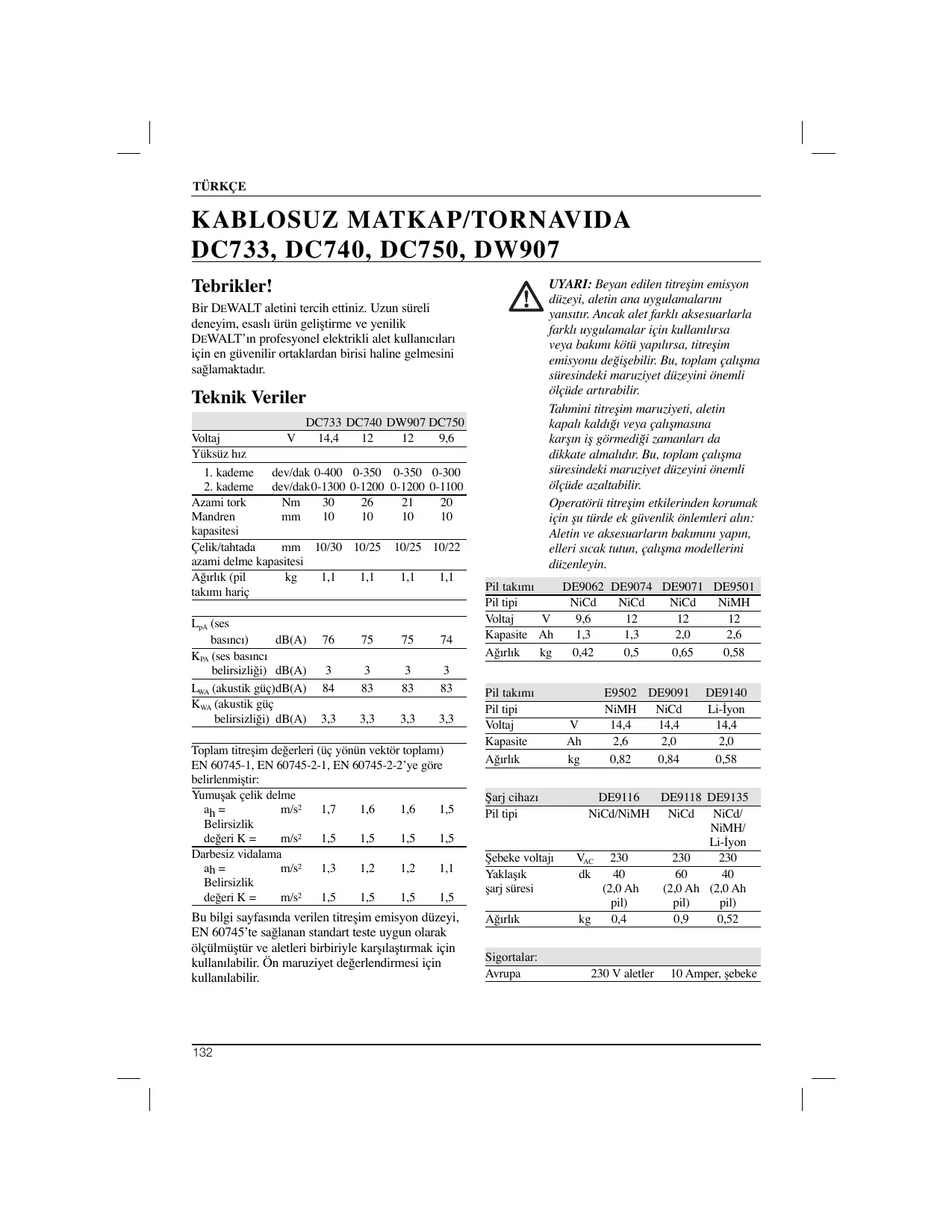 TÜRKÇE

KABLOSUZ MATKAP/TORNAVIDA DC733, DC740, DC750, DW907

Tebrikler!

Bir DEWALT aletini tercih ettiniz. Uzun süreli deneyim, esaslı ürün geliştirme ve yenilik DEWALT'ın profesyonel elektrikli alet kullanıcıları için en güvenilir ortaklardan birisi haline gelmesini sağlamaktadır.

Teknik Veriler

| | | DC733 | DC740 | DW907 | DC750 |
|---|---|---|---|---|---|
| Voltaj | V | 14,4 | 12 | 12 | 9,6 |
| Yüksüz hız | | | | | |
| 1. kademe | dev/dak | 0-400 | 0-350 | 0-350 | 0-300 |
| 2. kademe | dev/dak | 0-1300 | 0-1200 | 0-1200 | 0-1100 |
| Azami tork | Nm | 30 | 26 | 21 | 20 |
| Mandren kapasitesi | mm | 10 | 10 | 10 | 10 |
| Çelik/tahtada azami delme kapasitesi | mm | 10/30 | 10/25 | 10/25 | 10/22 |
| Ağırlık (pil takımı hariç | kg | 1,1 | 1,1 | 1,1 | 1,1 |
| $L_{pA}$ (ses basıncı) | dB(A) | 76 | 75 | 75 | 74 |
| $K_{PA}$ (ses basıncı belirsizliği) | dB(A) | 3 | 3 | 3 | 3 |
| $L_{WA}$ (akustik güç) | dB(A) | 84 | 83 | 83 | 83 |
| $K_{WA}$ (akustik güç belirsizliği) | dB(A) | 3,3 | 3,3 | 3,3 | 3,3 |

Toplam titreşim değerleri (üç yönün vektör toplamı) EN 60745-1, EN 60745-2-1, EN 60745-2-2'ye göre belirlenmiştir:

| | | | | | |
|---|---|---|---|---|---|
| Yumuşak çelik delme | | | | | |
| $a_h$ = | m/s² | 1,7 | 1,6 | 1,6 | 1,5 |
| Belirsizlik değeri K = | m/s² | 1,5 | 1,5 | 1,5 | 1,5 |
| Darbesiz vidalama | | | | | |
| $a_h$ = | m/s² | 1,3 | 1,2 | 1,2 | 1,1 |
| Belirsizlik değeri K = | m/s² | 1,5 | 1,5 | 1,5 | 1,5 |

Bu bilgi sayfasında verilen titreşim emisyon düzeyi, EN 60745'te sağlanan standart teste uygun olarak ölçülmüştür ve aletleri birbiriyle karşılaştırmak için kullanılabilir. Ön maruziyet değerlendirmesi için kullanılabilir.

UYARI: Beyan edilen titreşim emisyon düzeyi, aletin ana uygulamalarını yansıtır. Ancak alet farklı aksesuarlarla farklı uygulamalar için kullanılırsa veya bakımı kötü yapılırsa, titreşim emisyonu değişebilir. Bu, toplam çalışma süresindeki maruziyet düzeyini önemli ölçüde artırabilir.

Tahmini titreşim maruziyeti, aletin kapalı kaldığı veya çalışmasına karşın iş görmediği zamanları da dikkate almalıdır. Bu, toplam çalışma süresindeki maruziyet düzeyini önemli ölçüde azaltabilir.

Operatörü titreşim etkilerinden korumak için şu türde ek güvenlik önlemleri alın: Aletin ve aksesuarların bakımını yapın, elleri sıcak tutun, çalışma modellerini düzenleyin.

| Pil takımı | | DE9062 | DE9074 | DE9071 | DE9501 |
|---|---|---|---|---|---|
| Pil tipi | | NiCd | NiCd | NiCd | NiMH |
| Voltaj | V | 9,6 | 12 | 12 | 12 |
| Kapasite | Ah | 1,3 | 1,3 | 2,0 | 2,6 |
| Ağırlık | kg | 0,42 | 0,5 | 0,65 | 0,58 |

| Pil takımı | | E9502 | DE9091 | DE9140 |
|---|---|---|---|---|
| Pil tipi | | NiMH | NiCd | Li-İyon |
| Voltaj | V | 14,4 | 14,4 | 14,4 |
| Kapasite | Ah | 2,6 | 2,0 | 2,0 |
| Ağırlık | kg | 0,82 | 0,84 | 0,58 |

| Şarj cihazı | | DE9116 | DE9118 | DE9135 |
|---|---|---|---|---|
| Pil tipi | | NiCd/NiMH | NiCd | NiCd/ NiMH/ Li-İyon |
| Şebeke voltajı | $V_{AC}$ | 230 | 230 | 230 |
| Yaklaşık şarj süresi | dk | 40 (2,0 Ah pil) | 60 (2,0 Ah pil) | 40 (2,0 Ah pil) |
| Ağırlık | kg | 0,4 | 0,9 | 0,52 |

| Sigortalar: | | |
|---|---|---|
| Avrupa | 230 V aletler | 10 Amper, şebeke |

132